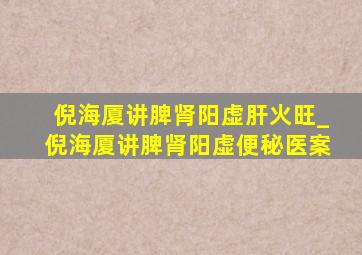 倪海厦讲脾肾阳虚肝火旺_倪海厦讲脾肾阳虚便秘医案